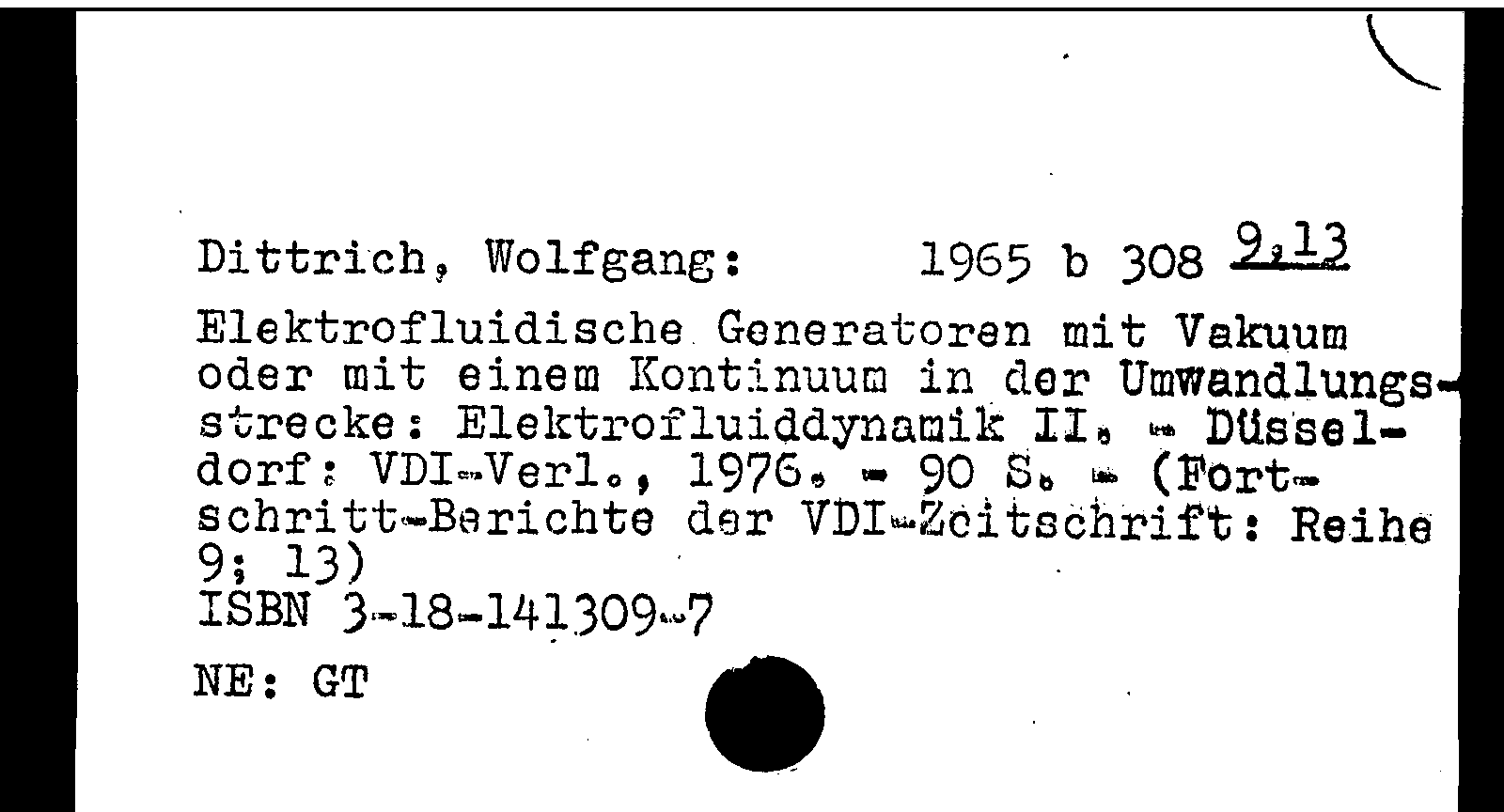 Dittrich, Wolfgang: 1965 b 308 9,13

Elektrofluidische Generatoren mit Vakuum oder mit einem Kontinuum in der Umwandlungsstrecke: Elektrofluiddynamik II. - Düsseldorf: VDI-Verl., 1976. - 90 S. - (Fortschritt-Berichte der VDI-Zeitschrift: Reihe 9; 13)
ISBN 3-18-141309-7

NE: GT